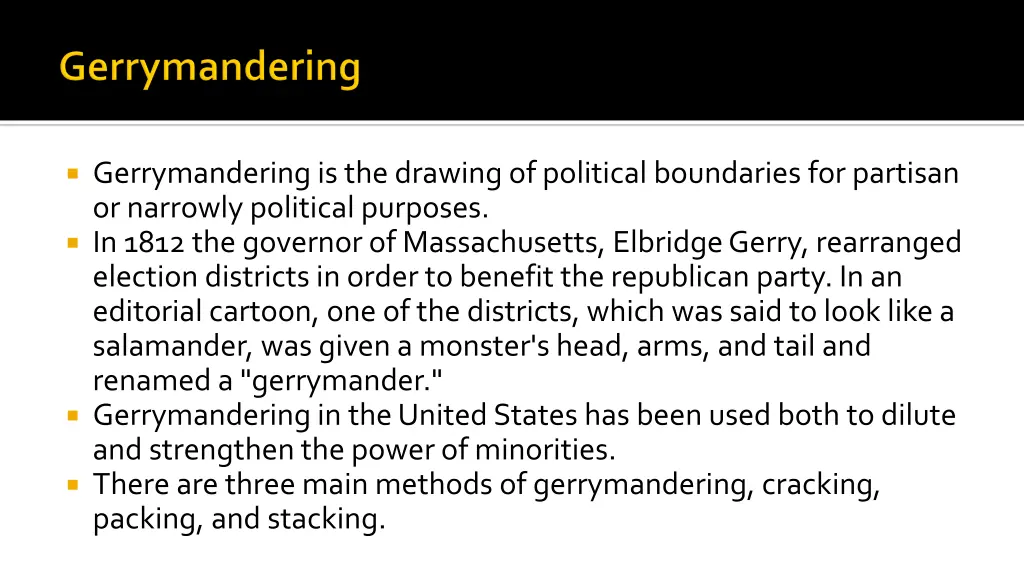 Gerrymandering

Gerrymandering is the drawing of political boundaries for partisan or narrowly political purposes.

In 1812 the governor of Massachusetts, Elbridge Gerry, rearranged election districts in order to benefit the republican party. In an editorial cartoon, one of the districts, which was said to look like a salamander, was given a monster's head, arms, and tail and renamed a "gerrymander."

Gerrymandering in the United States has been used both to dilute and strengthen the power of minorities.

There are three main methods of gerrymandering, cracking, packing, and stacking.